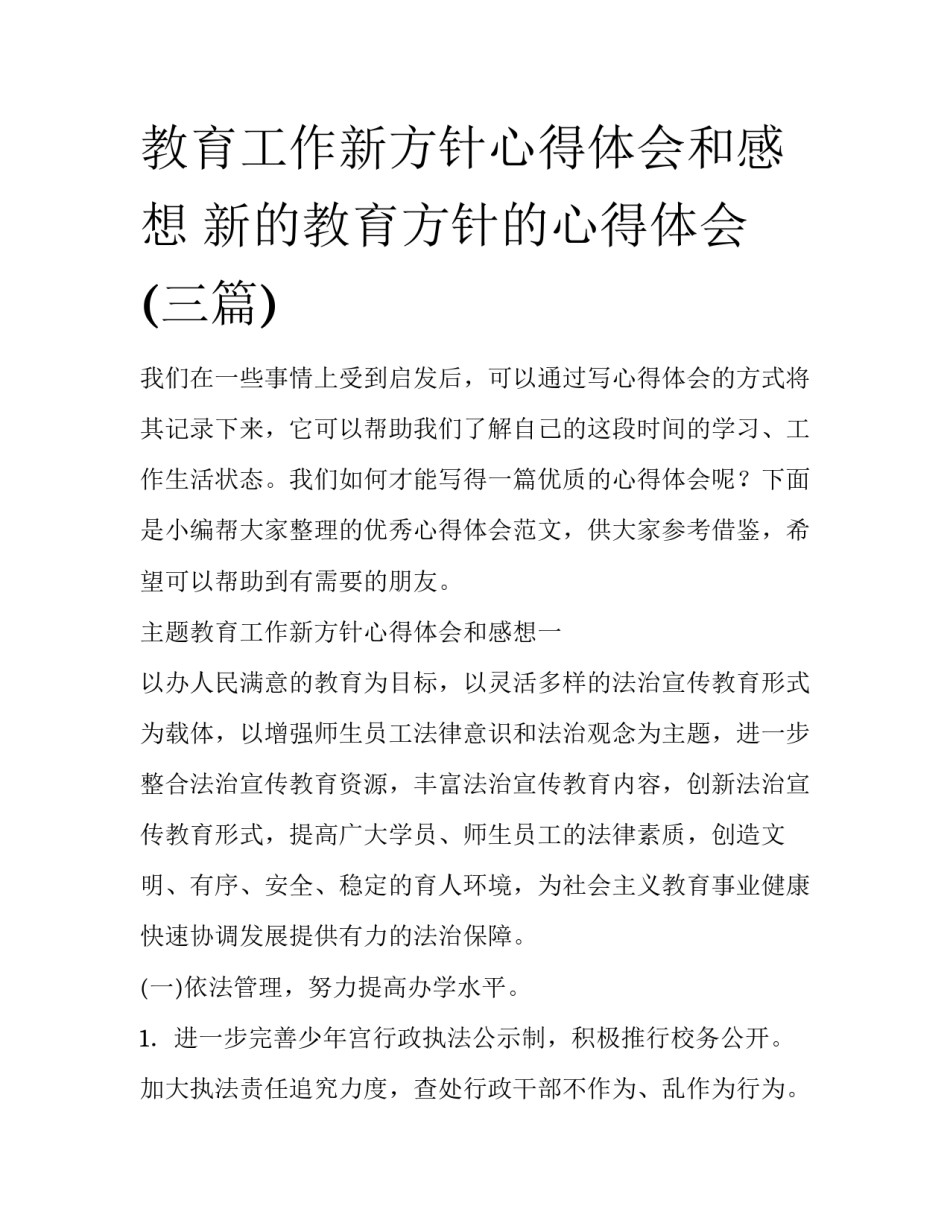 教育工作新方针心得体会和感想 新的教育方针的心得体会(三篇)

我们在一些事情上受到启发后，可以通过写心得体会的方式将其记录下来，它可以帮助我们了解自己的这段时间的学习、工作生活状态。我们如何才能写得一篇优质的心得体会呢？下面是小编帮大家整理的优秀心得体会范文，供大家参考借鉴，希望可以帮助到有需要的朋友。

主题教育工作新方针心得体会和感想一

以办人民满意的教育为目标，以灵活多样的法治宣传教育形式为载体，以增强师生员工法律意识和法治观念为主题，进一步整合法治宣传教育资源，丰富法治宣传教育内容，创新法治宣传教育形式，提高广大学员、师生员工的法律素质，创造文明、有序、安全、稳定的育人环境，为社会主义教育事业健康快速协调发展提供有力的法治保障。

(一)依法管理，努力提高办学水平。

1. 进一步完善少年宫行政执法公示制，积极推行校务公开。加大执法责任追究力度，查处行政干部不作为、乱作为行为。